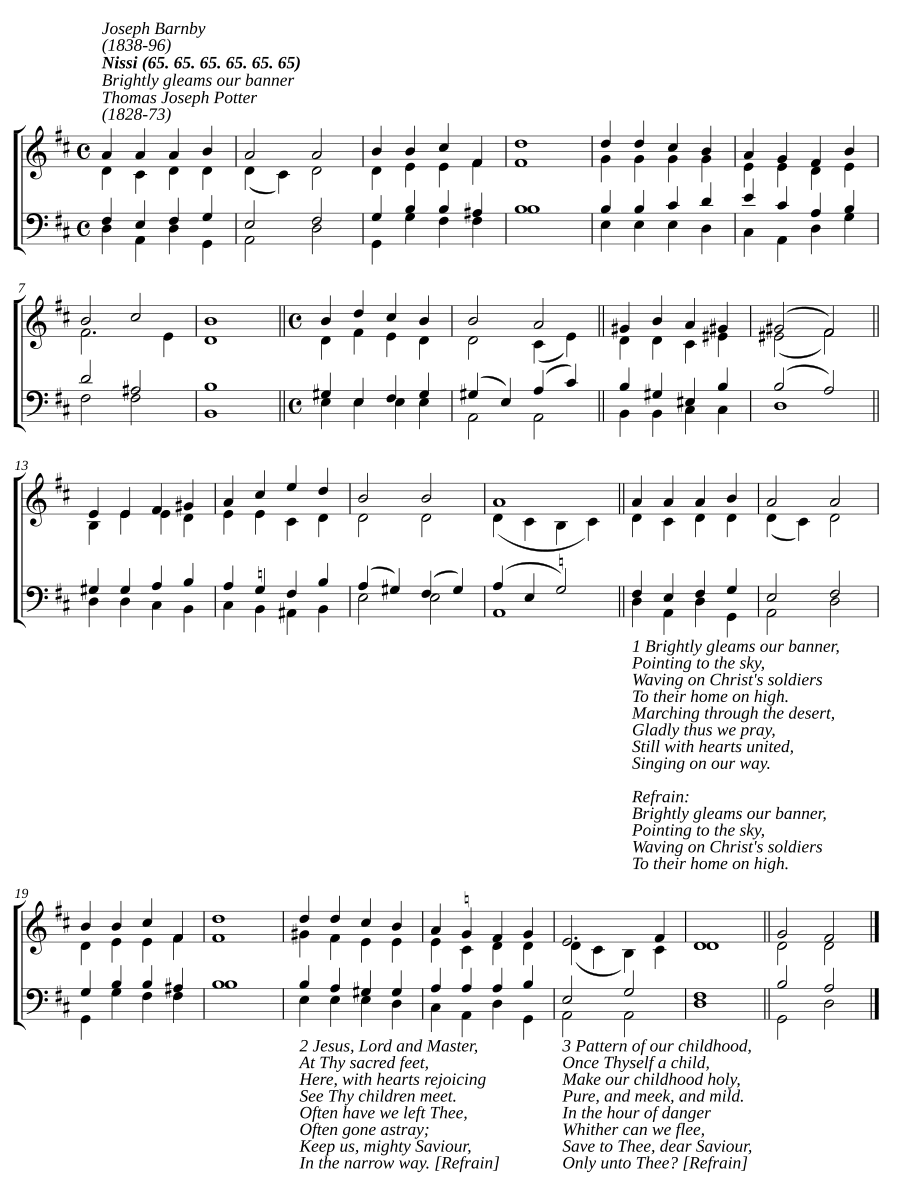 Joseph Barnby
(1838-96)
Nissi (65. 65. 65. 65. 65. 65)
Brightly gleams our banner
Thomas Joseph Potter
(1828-73)

7

13

1 Brightly gleams our banner,
Pointing to the sky,
Waving on Christ's soldiers
To their home on high.
Marching through the desert,
Gladly thus we pray,
Still with hearts united,
Singing on our way.

Refrain:
Brightly gleams our banner,
Pointing to the sky,
Waving on Christ's soldiers
To their home on high.

19

2 Jesus, Lord and Master,
At Thy sacred feet,
Here, with hearts rejoicing
See Thy children meet.
Often have we left Thee,
Often gone astray;
Keep us, mighty Saviour,
In the narrow way. [Refrain]

3 Pattern of our childhood,
Once Thyself a child,
Make our childhood holy,
Pure, and meek, and mild.
In the hour of danger
Whither can we flee,
Save to Thee, dear Saviour,
Only unto Thee? [Refrain]